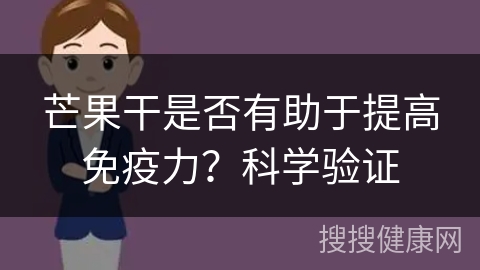 芒果干是否有助于提高免疫力？科学验证

搜搜健康网